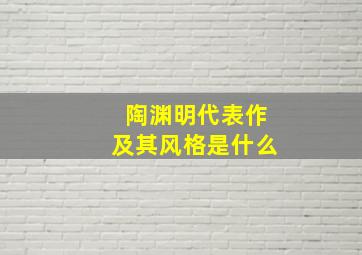 陶渊明代表作
及其风格是什么